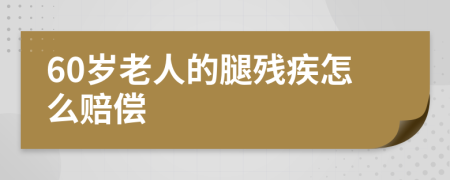 60岁老人的腿残疾怎么赔偿